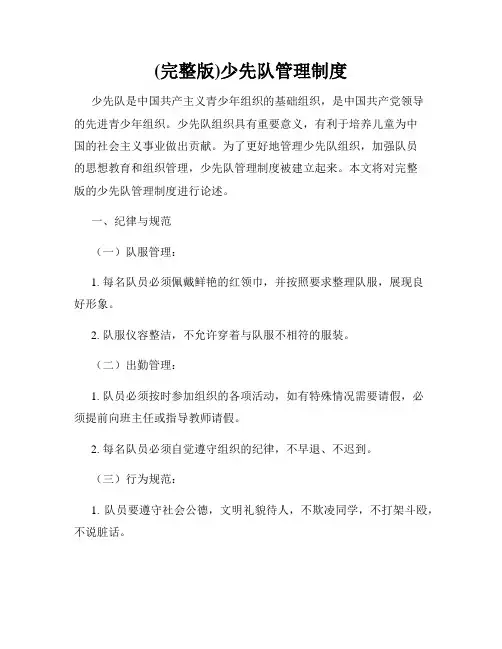 (完整版)少先队管理制度

少先队是中国共产主义青少年组织的基础组织，是中国共产党领导的先进青少年组织。少先队组织具有重要意义，有利于培养儿童为中国的社会主义事业做出贡献。为了更好地管理少先队组织，加强队员的思想教育和组织管理，少先队管理制度被建立起来。本文将对完整版的少先队管理制度进行论述。

一、纪律与规范

（一）队服管理：

1. 每名队员必须佩戴鲜艳的红领巾，并按照要求整理队服，展现良好形象。

2. 队服仪容整洁，不允许穿着与队服不相符的服装。

（二）出勤管理：

1. 队员必须按时参加组织的各项活动，如有特殊情况需要请假，必须提前向班主任或指导教师请假。

2. 每名队员必须自觉遵守组织的纪律，不早退、不迟到。

（三）行为规范：

1. 队员要遵守社会公德，文明礼貌待人，不欺凌同学，不打架斗殴，不说脏话。